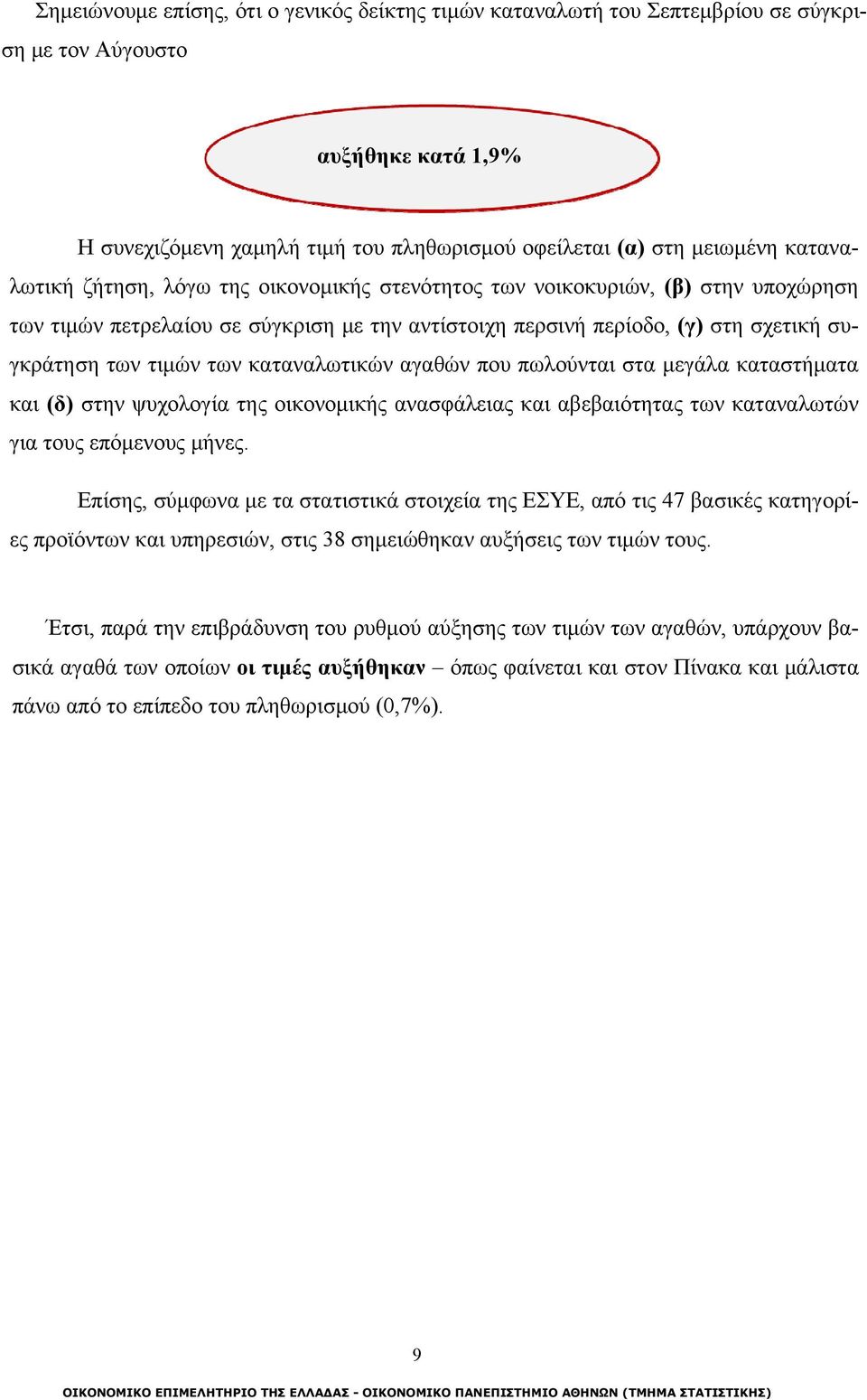 Σημειώνουμε επίσης, ότι ο γενικός δείκτης τιμών καταναλωτή του Σεπτεμβρίου σε σύγκριση με τον Αύγουστο

αυξήθηκε κατά 1,9%

Η συνεχιζόμενη χαμηλή τιμή του πληθωρισμού οφείλεται (α) στη μειωμένη καταναλωτική ζήτηση, λόγω της οικονομικής στενότητος των νοικοκυριών, (β) στην υποχώρηση των τιμών πετρελαίου σε σύγκριση με την αντίστοιχη περσινή περίοδο, (γ) στη σχετική συγκράτηση των τιμών των καταναλωτικών αγαθών που πωλούνται στα μεγάλα καταστήματα και (δ) στην ψυχολογία της οικονομικής ανασφάλειας και αβεβαιότητας των καταναλωτών για τους επόμενους μήνες.

Επίσης, σύμφωνα με τα στατιστικά στοιχεία της ΕΣΥΕ, από τις 47 βασικές κατηγορίες προϊόντων και υπηρεσιών, στις 38 σημειώθηκαν αυξήσεις των τιμών τους.

Έτσι, παρά την επιβράδυνση του ρυθμού αύξησης των τιμών των αγαθών, υπάρχουν βασικά αγαθά των οποίων οι τιμές αυξήθηκαν – όπως φαίνεται και στον Πίνακα και μάλιστα πάνω από το επίπεδο του πληθωρισμού (0,7%).

9

ΟΙΚΟΝΟΜΙΚΟ ΕΠΙΜΕΛΗΤΗΡΙΟ ΤΗΣ ΕΛΛΑΔΑΣ - ΟΙΚΟΝΟΜΙΚΟ ΠΑΝΕΠΙΣΤΗΜΙΟ ΑΘΗΝΩΝ (ΤΜΗΜΑ ΣΤΑΤΙΣΤΙΚΗΣ)